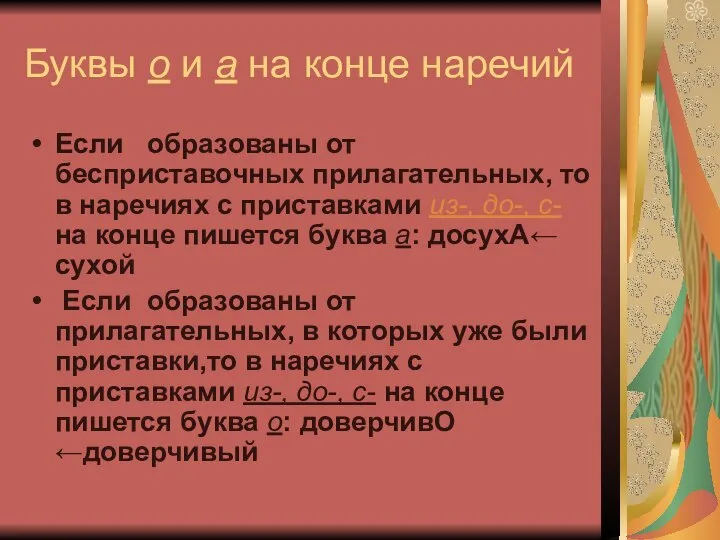 Буквы о и а на конце наречий

• Если образованы от бесприставочных прилагательных, то в наречиях с приставками из-, до-, с- на конце пишется буква а: досухА← сухой

• Если образованы от прилагательных, в которых уже были приставки,то в наречиях с приставками из-, до-, с- на конце пишется буква о: доверчивО ←доверчивый